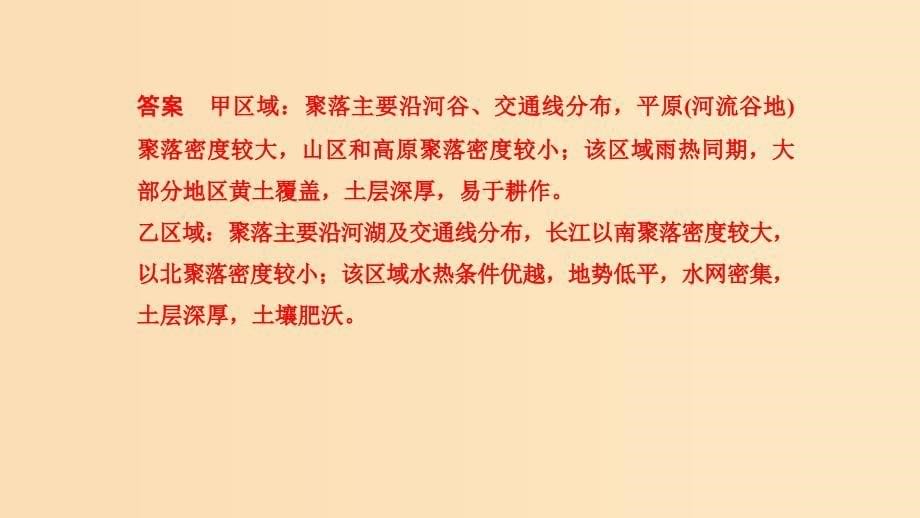 答案　甲区域：聚落主要沿河谷、交通线分布，平原(河流谷地)聚落密度较大，山区和高原聚落密度较小；该区域雨热同期，大部分地区黄土覆盖，土层深厚，易于耕作。
乙区域：聚落主要沿河湖及交通线分布，长江以南聚落密度较大，以北聚落密度较小；该区域水热条件优越，地势低平，水网密集，土层深厚，土壤肥沃。